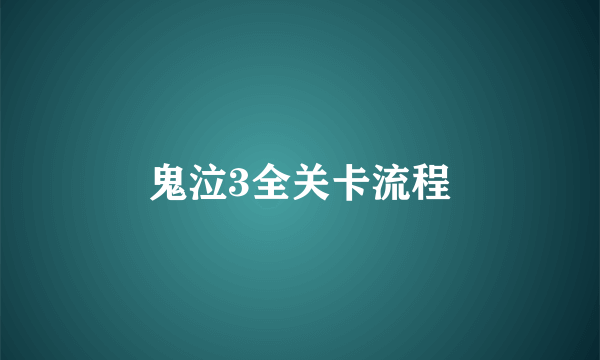 鬼泣3全关卡流程